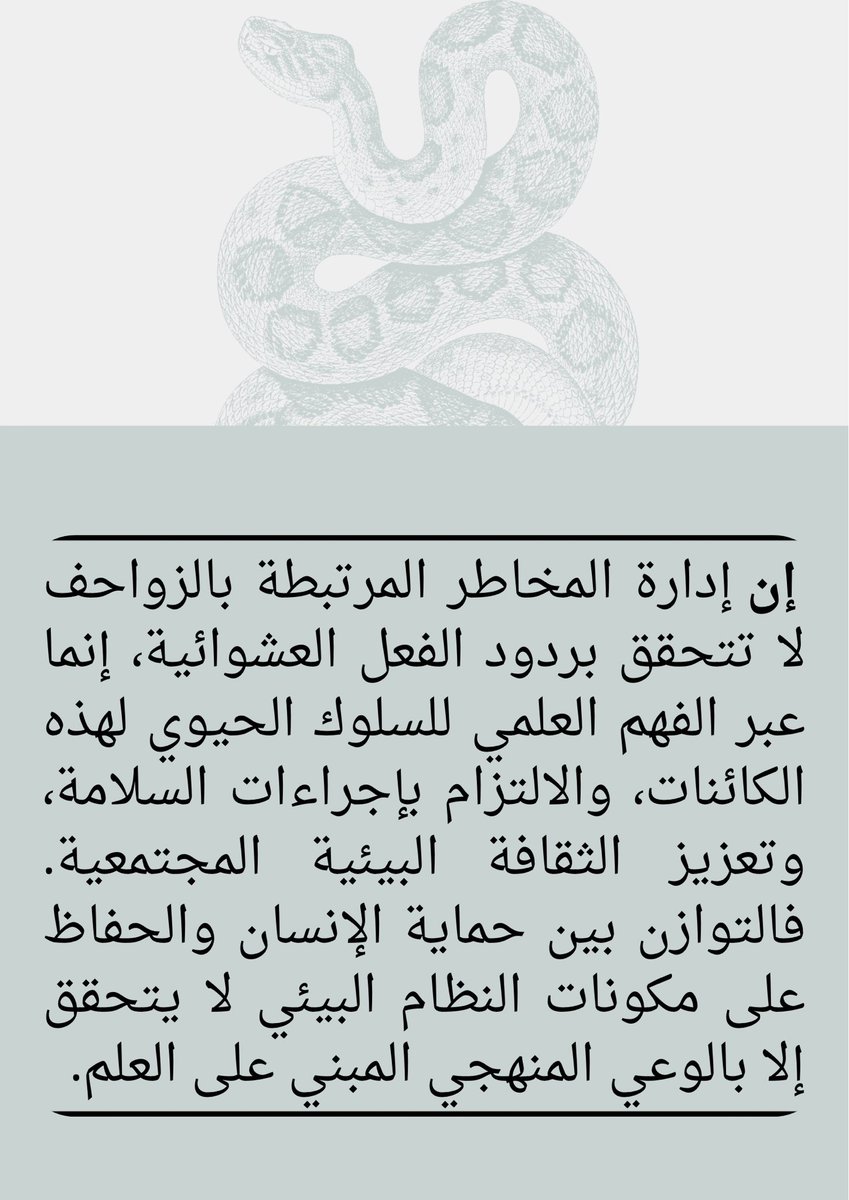 إن إدارة المخاطر المرتبطة بالزواحف لا تتحقق بردود الفعل العشوائية، إنما عبر الفهم العلمي للسلوك الحيوي لهذه الكائنات، والالتزام بإجراءات السلامة، وتعزيز الثقافة البيئية المجتمعية. فالتوازن بين حماية الإنسان والحفاظ على مكونات النظام البيئي لا يتحقق إلا بالوعي المنهجي المبني على العلم.